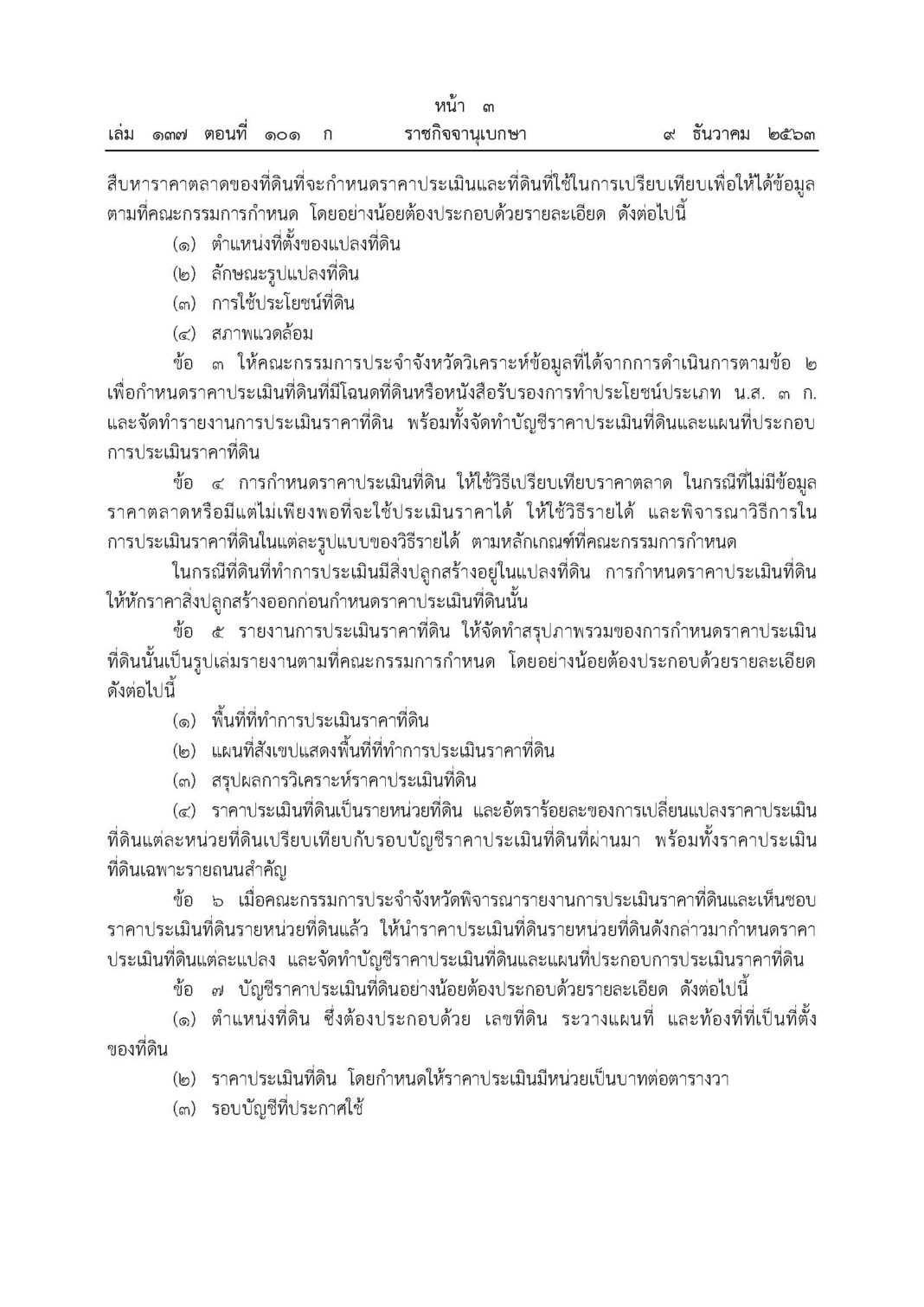 หน้า ๓
เล่ม ๑๓๗ ตอนที่ ๑๐๑ ก ราชกิจจานุเบกษา ๙ ธันวาคม ๒๕๖๓

สืบหาราคาตลาดของที่ดินที่จะกำหนดราคาประเมินและที่ดินที่ใช้ในการเปรียบเทียบเพื่อให้ได้ข้อมูลตามที่คณะกรรมการกำหนด โดยอย่างน้อยต้องประกอบด้วยรายละเอียด ดังต่อไปนี้

(๑) ตำแหน่งที่ตั้งของแปลงที่ดิน

(๒) ลักษณะรูปแปลงที่ดิน

(๓) การใช้ประโยชน์ที่ดิน

(๔) สภาพแวดล้อม

ข้อ ๓ ให้คณะกรรมการประจำจังหวัดวิเคราะห์ข้อมูลที่ได้จากการดำเนินการตามข้อ ๒ เพื่อกำหนดราคาประเมินที่ดินที่มีโฉนดที่ดินหรือหนังสือรับรองการทำประโยชน์ประเภท น.ส. ๓ ก. และจัดทำรายงานการประเมินราคาที่ดิน พร้อมทั้งจัดทำบัญชีราคาประเมินที่ดินและแผนที่ประกอบการประเมินราคาที่ดิน

ข้อ ๔ การกำหนดราคาประเมินที่ดิน ให้ใช้วิธีเปรียบเทียบราคาตลาด ในกรณีที่ไม่มีข้อมูลราคาตลาดหรือมีแต่ไม่เพียงพอที่จะใช้ประเมินราคาได้ ให้ใช้วิธีรายได้ และพิจารณาวิธีการในการประเมินราคาที่ดินในแต่ละรูปแบบของวิธีรายได้ ตามหลักเกณฑ์ที่คณะกรรมการกำหนด

ในกรณีที่ดินที่ทำการประเมินมีสิ่งปลูกสร้างอยู่ในแปลงที่ดิน การกำหนดราคาประเมินที่ดินให้หักราคาสิ่งปลูกสร้างออกก่อนกำหนดราคาประเมินที่ดินนั้น

ข้อ ๕ รายงานการประเมินราคาที่ดิน ให้จัดทำสรุปภาพรวมของการกำหนดราคาประเมินที่ดินนั้นเป็นรูปเล่มรายงานตามที่คณะกรรมการกำหนด โดยอย่างน้อยต้องประกอบด้วยรายละเอียด ดังต่อไปนี้

(๑) พื้นที่ที่ทำการประเมินราคาที่ดิน

(๒) แผนที่สังเขปแสดงพื้นที่ที่ทำการประเมินราคาที่ดิน

(๓) สรุปผลการวิเคราะห์ราคาประเมินที่ดิน

(๔) ราคาประเมินที่ดินเป็นรายหน่วยที่ดิน และอัตราร้อยละของการเปลี่ยนแปลงราคาประเมินที่ดินแต่ละหน่วยที่ดินเปรียบเทียบกับรอบบัญชีราคาประเมินที่ดินที่ผ่านมา พร้อมทั้งราคาประเมินที่ดินเฉพาะรายถนนสำคัญ

ข้อ ๖ เมื่อคณะกรรมการประจำจังหวัดพิจารณารายงานการประเมินราคาที่ดินและเห็นชอบราคาประเมินที่ดินรายหน่วยที่ดินแล้ว ให้นำราคาประเมินที่ดินรายหน่วยที่ดินดังกล่าวมากำหนดราคาประเมินที่ดินแต่ละแปลง และจัดทำบัญชีราคาประเมินที่ดินและแผนที่ประกอบการประเมินราคาที่ดิน

ข้อ ๗ บัญชีราคาประเมินที่ดินอย่างน้อยต้องประกอบด้วยรายละเอียด ดังต่อไปนี้

(๑) ตำแหน่งที่ดิน ซึ่งต้องประกอบด้วย เลขที่ดิน ระวางแผนที่ และท้องที่ที่เป็นที่ตั้งของที่ดิน

(๒) ราคาประเมินที่ดิน โดยกำหนดให้ราคาประเมินมีหน่วยเป็นบาทต่อตารางวา

(๓) รอบบัญชีที่ประกาศใช้